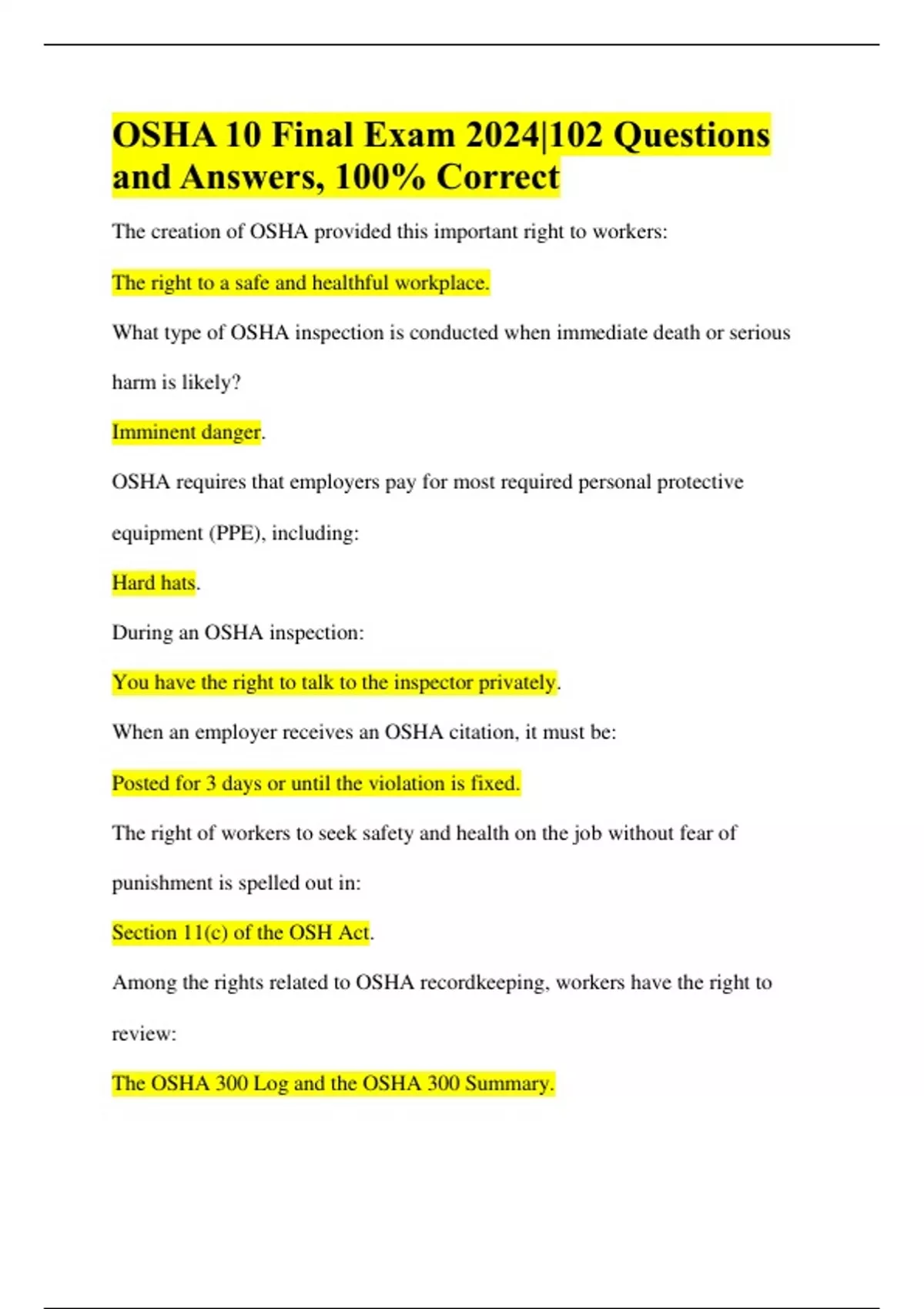 OSHA 10 Final Exam 2024|102 Questions and Answers, 100% Correct

The creation of OSHA provided this important right to workers:

The right to a safe and healthful workplace.

What type of OSHA inspection is conducted when immediate death or serious harm is likely?

Imminent danger.

OSHA requires that employers pay for most required personal protective equipment (PPE), including:

Hard hats.

During an OSHA inspection:

You have the right to talk to the inspector privately.

When an employer receives an OSHA citation, it must be:

Posted for 3 days or until the violation is fixed.

The right of workers to seek safety and health on the job without fear of punishment is spelled out in:

Section 11(c) of the OSH Act.

Among the rights related to OSHA recordkeeping, workers have the right to review:

The OSHA 300 Log and the OSHA 300 Summary.